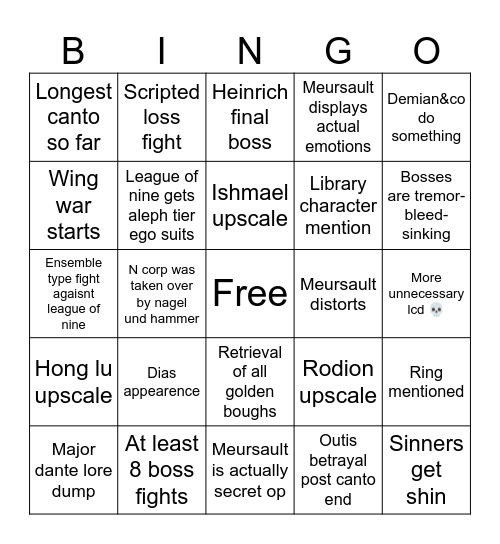 | B | I | N | G | O |
|---|---|---|---|---|
| Longest canto so far | Scripted loss fight | Heinrich final boss | Meursault displays actual emotions | Demian&co do something |
| Wing war starts | League of nine gets aleph tier ego suits | Ishmael upscale | Library character mention | Bosses are tremor-bleed-sinking |
| Ensemble type fight agaisnt league of nine | N corp was taken over by nagel und hammer | Free | Meursault distorts | More unnecessary lcd 💀 |
| Hong lu upscale | Dias appearence | Retrieval of all golden boughs | Rodion upscale | Ring mentioned |
| Major dante lore dump | At least 8 boss fights | Meursault is actually secret op | Outis betrayal post canto end | Sinners get shin |